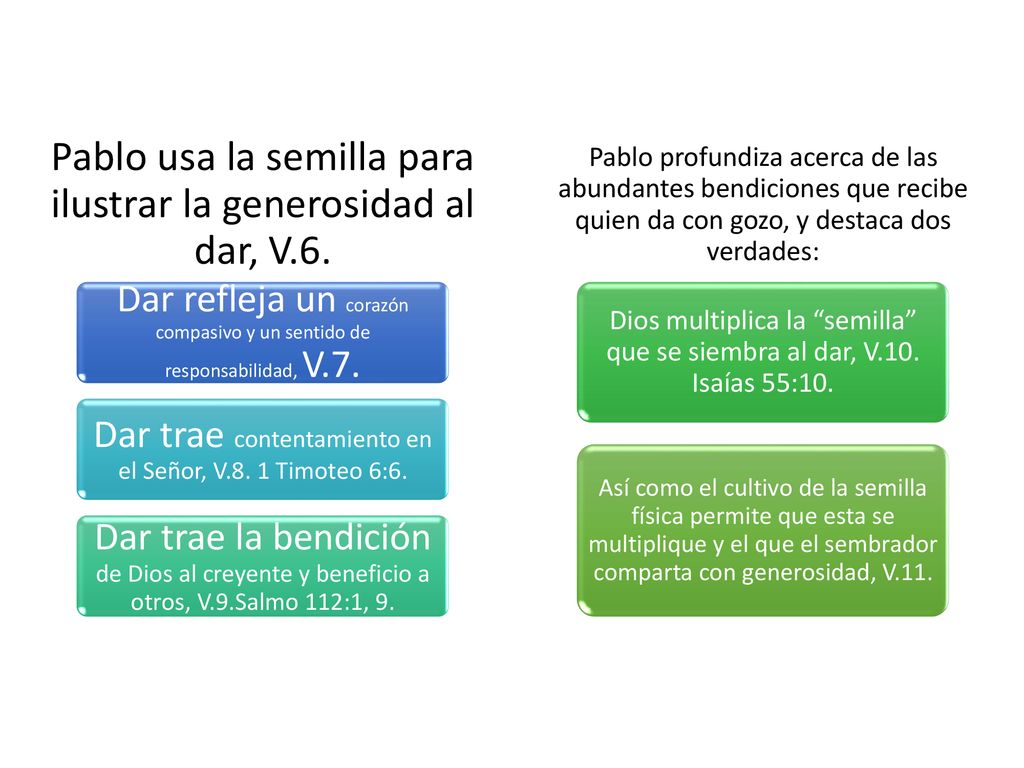 Pablo usa la semilla para ilustrar la generosidad al dar, V.6.

Dar refleja un corazón compasivo y un sentido de responsabilidad, V.7.

Dar trae contentamiento en el Señor, V.8. 1 Timoteo 6:6.

Dar trae la bendición de Dios al creyente y beneficio a otros, V.9.Salmo 112:1, 9.

Pablo profundiza acerca de las abundantes bendiciones que recibe quien da con gozo, y destaca dos verdades:

Dios multiplica la “semilla” que se siembra al dar, V.10. Isaías 55:10.

Así como el cultivo de la semilla física permite que esta se multiplique y el que el sembrador comparta con generosidad, V.11.